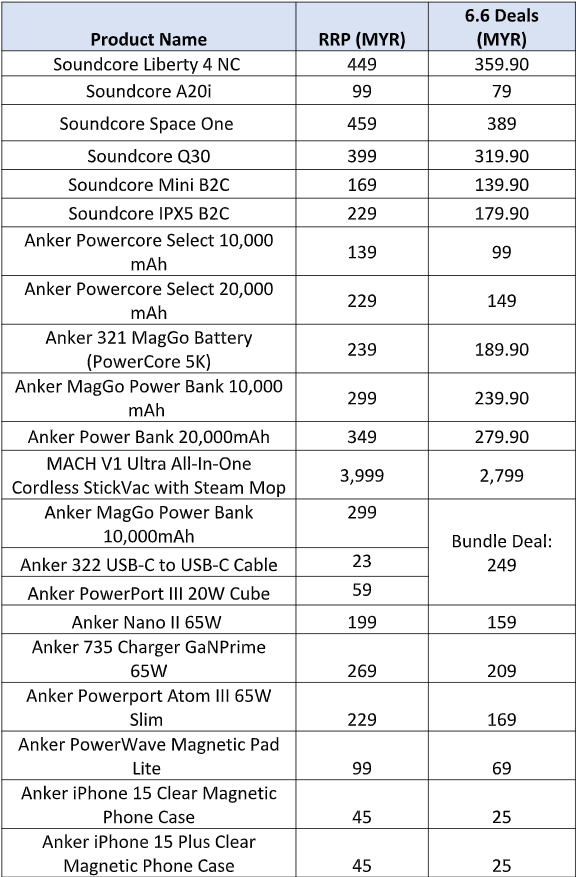 | Product Name | RRP (MYR) | 6.6 Deals (MYR) |
|---|---|---|
| Soundcore Liberty 4 NC | 449 | 359.90 |
| Soundcore A20i | 99 | 79 |
| Soundcore Space One | 459 | 389 |
| Soundcore Q30 | 399 | 319.90 |
| Soundcore Mini B2C | 169 | 139.90 |
| Soundcore IPX5 B2C | 229 | 179.90 |
| Anker Powercore Select 10,000 mAh | 139 | 99 |
| Anker Powercore Select 20,000 mAh | 229 | 149 |
| Anker 321 MagGo Battery (PowerCore 5K) | 239 | 189.90 |
| Anker MagGo Power Bank 10,000 mAh | 299 | 239.90 |
| Anker Power Bank 20,000mAh | 349 | 279.90 |
| MACH V1 Ultra All-In-One Cordless StickVac with Steam Mop | 3,999 | 2,799 |
| Anker MagGo Power Bank 10,000mAh | 299 | Bundle Deal: 249 |
| Anker 322 USB-C to USB-C Cable | 23 | |
| Anker PowerPort III 20W Cube | 59 | |
| Anker Nano II 65W | 199 | 159 |
| Anker 735 Charger GaNPrime 65W | 269 | 209 |
| Anker Powerport Atom III 65W Slim | 229 | 169 |
| Anker PowerWave Magnetic Pad Lite | 99 | 69 |
| Anker iPhone 15 Clear Magnetic Phone Case | 45 | 25 |
| Anker iPhone 15 Plus Clear Magnetic Phone Case | 45 | 25 |